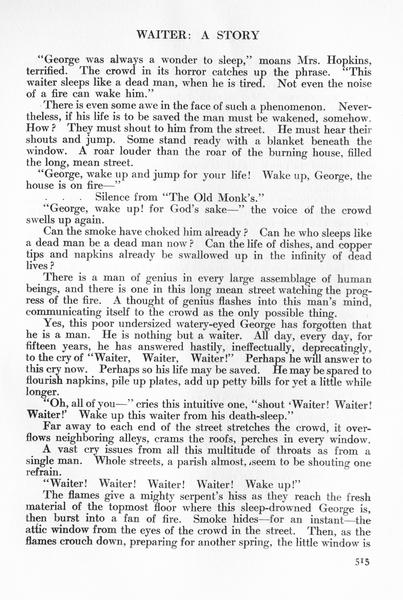 WAITER: A STORY

"George was always a wonder to sleep," moans Mrs. Hopkins, terrified. The crowd in its horror catches up the phrase. "This waiter sleeps like a dead man, when he is tired. Not even the noise of a fire can wake him."

There is even some awe in the face of such a phenomenon. Nevertheless, if his life is to be saved the man must be wakened, somehow. How? They must shout to him from the street. He must hear their shouts and jump. Some stand ready with a blanket beneath the window. A roar louder than the roar of the burning house, filled the long, mean street.

"George, wake up and jump for your life! Wake up, George, the house is on fire—"

. . . Silence from "The Old Monk's."

"George, wake up! for God's sake—" the voice of the crowd swells up again.

Can the smoke have choked him already? Can he who sleeps like a dead man be a dead man now? Can the life of dishes, and copper tips and napkins already be swallowed up in the infinity of dead lives?

There is a man of genius in every large assemblage of human beings, and there is one in this long mean street watching the progress of the fire. A thought of genius flashes into this man's mind, communicating itself to the crowd as the only possible thing.

Yes, this poor undersized watery-eyed George has forgotten that he is a man. He is nothing but a waiter. All day, every day, for fifteen years, he has answered hastily, ineffectually, deprecatingly, to the cry of "Waiter, Waiter, Waiter!" Perhaps he will answer to this cry now. Perhaps so his life may be saved. He may be spared to flourish napkins, pile up plates, add up petty bills for yet a little while longer.

"Oh, all of you—" cries this intuitive one, "shout 'Waiter! Waiter! Waiter!' Wake up this waiter from his death-sleep."

Far away to each end of the street stretches the crowd, it overflows neighboring alleys, crams the roofs, perches in every window.

A vast cry issues from all this multitude of throats as from a single man. Whole streets, a parish almost, seem to be shouting one refrain.

"Waiter! Waiter! Waiter! Waiter! Wake up!"

The flames give a mighty serpent's hiss as they reach the fresh material of the topmost floor where this sleep-drowned George is, then burst into a fan of fire. Smoke hides—for an instant—the attic window from the eyes of the crowd in the street. Then, as the flames crouch down, preparing for another spring, the little window is

515